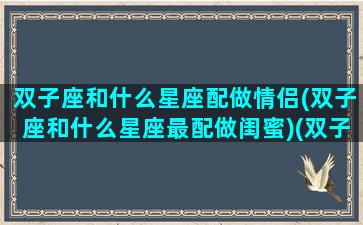 双子座和什么星座配做情侣(双子座和什么星座最配做闺蜜)(双子